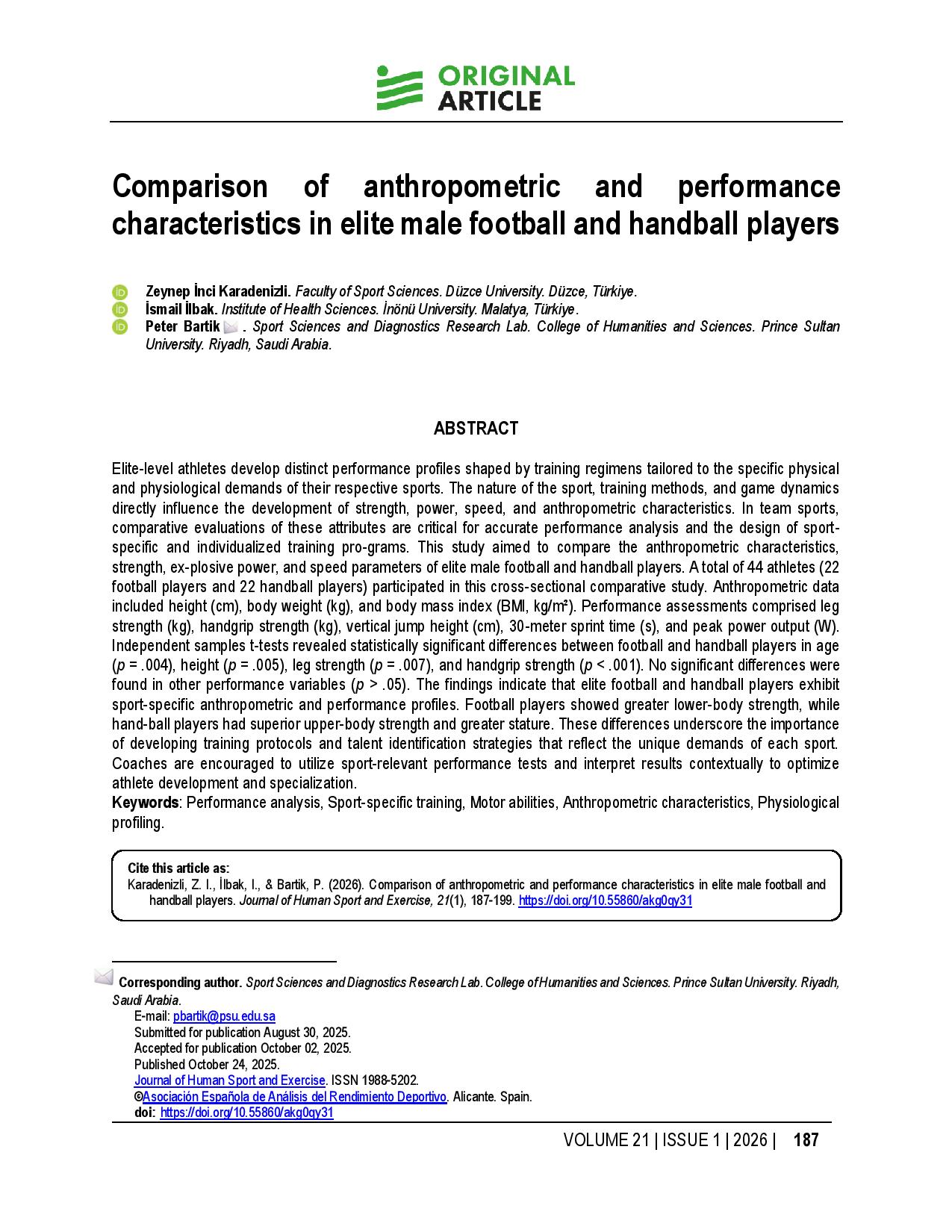 ORIGINAL ARTICLE

Comparison of anthropometric and performance characteristics in elite male football and handball players

Zeynep İnci Karadenizli. Faculty of Sport Sciences. Düzce University. Düzce, Türkiye.
İsmail İlbak. Institute of Health Sciences. İnönü University. Malatya, Türkiye.
Peter Bartik . Sport Sciences and Diagnostics Research Lab. College of Humanities and Sciences. Prince Sultan University. Riyadh, Saudi Arabia.

ABSTRACT

Elite-level athletes develop distinct performance profiles shaped by training regimens tailored to the specific physical and physiological demands of their respective sports. The nature of the sport, training methods, and game dynamics directly influence the development of strength, power, speed, and anthropometric characteristics. In team sports, comparative evaluations of these attributes are critical for accurate performance analysis and the design of sport-specific and individualized training pro-grams. This study aimed to compare the anthropometric characteristics, strength, ex-plosive power, and speed parameters of elite male football and handball players. A total of 44 athletes (22 football players and 22 handball players) participated in this cross-sectional comparative study. Anthropometric data included height (cm), body weight (kg), and body mass index (BMI, kg/m²). Performance assessments comprised leg strength (kg), handgrip strength (kg), vertical jump height (cm), 30-meter sprint time (s), and peak power output (W). Independent samples t-tests revealed statistically significant differences between football and handball players in age ($p$ = .004), height ($p$ = .005), leg strength ($p$ = .007), and handgrip strength ($p$ < .001). No significant differences were found in other performance variables ($p$ > .05). The findings indicate that elite football and handball players exhibit sport-specific anthropometric and performance profiles. Football players showed greater lower-body strength, while hand-ball players had superior upper-body strength and greater stature. These differences underscore the importance of developing training protocols and talent identification strategies that reflect the unique demands of each sport. Coaches are encouraged to utilize sport-relevant performance tests and interpret results contextually to optimize athlete development and specialization.
Keywords: Performance analysis, Sport-specific training, Motor abilities, Anthropometric characteristics, Physiological profiling.

Cite this article as:
Karadenizli, Z. I., İlbak, I., & Bartik, P. (2026). Comparison of anthropometric and performance characteristics in elite male football and handball players. Journal of Human Sport and Exercise, 21(1), 187-199. https://doi.org/10.55860/akg0qy31

Corresponding author. Sport Sciences and Diagnostics Research Lab. College of Humanities and Sciences. Prince Sultan University. Riyadh, Saudi Arabia.
E-mail: pbartik@psu.edu.sa
Submitted for publication August 30, 2025.
Accepted for publication October 02, 2025.
Published October 24, 2025.
Journal of Human Sport and Exercise. ISSN 1988-5202.
©Asociación Española de Análisis del Rendimiento Deportivo. Alicante. Spain.
doi: https://doi.org/10.55860/akg0qy31

VOLUME 21 | ISSUE 1 | 2026 | 187